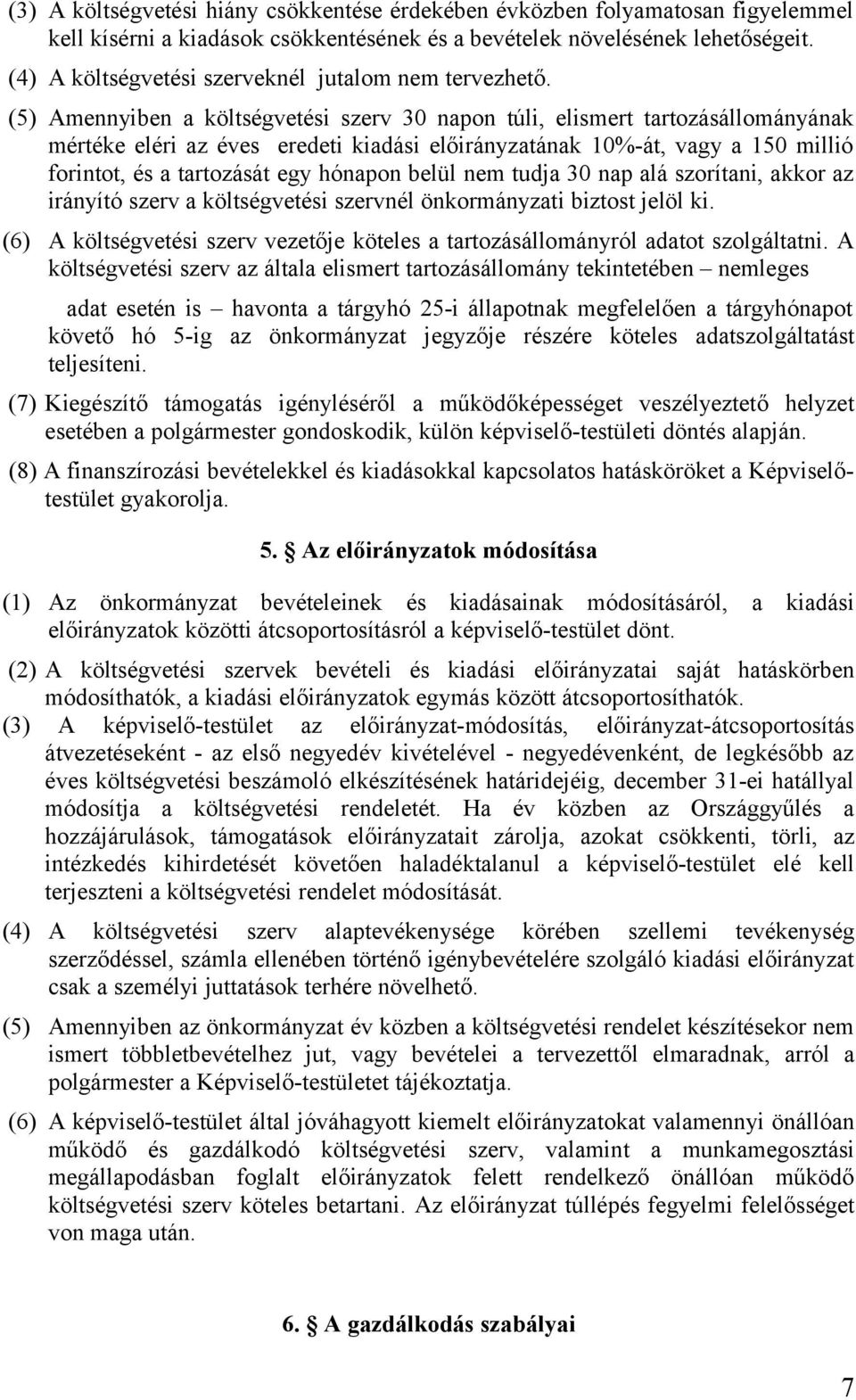 (3) A költségvetési hiány csökkentése érdekében évközben folyamatosan figyelemmel kell kísérni a kiadások csökkentésének és a bevételek növelésének lehetőségeit.

(4) A költségvetési szerveknél jutalom nem tervezhető.

(5) Amennyiben a költségvetési szerv 30 napon túli, elismert tartozásállományának mértéke eléri az éves eredeti kiadási előirányzatának 10%-át, vagy a 150 millió forintot, és a tartozását egy hónapon belül nem tudja 30 nap alá szorítani, akkor az irányító szerv a költségvetési szervnél önkormányzati biztost jelöl ki.

(6) A költségvetési szerv vezetője köteles a tartozásállományról adatot szolgáltatni. A költségvetési szerv az általa elismert tartozásállomány tekintetében – nemleges

adat esetén is – havonta a tárgyhó 25-i állapotnak megfelelően a tárgyhónapot követő hó 5-ig az önkormányzat jegyzője részére köteles adatszolgáltatást teljesíteni.

(7) Kiegészítő támogatás igényléséről a működőképességet veszélyeztető helyzet esetében a polgármester gondoskodik, külön képviselő-testületi döntés alapján.

(8) A finanszírozási bevételekkel és kiadásokkal kapcsolatos hatásköröket a Képviselő-testület gyakorolja.

5. § Az előirányzatok módosítása

(1) Az önkormányzat bevételeinek és kiadásainak módosításáról, a kiadási előirányzatok közötti átcsoportosításról a képviselő-testület dönt.

(2) A költségvetési szervek bevételi és kiadási előirányzatai saját hatáskörben módosíthatók, a kiadási előirányzatok egymás között átcsoportosíthatók.

(3) A képviselő-testület az előirányzat-módosítás, előirányzat-átcsoportosítás átvezetéseként - az első negyedév kivételével - negyedévenként, de legkésőbb az éves költségvetési beszámoló elkészítésének határidejéig, december 31-ei hatállyal módosítja a költségvetési rendeletét. Ha év közben az Országgyűlés a hozzájárulások, támogatások előirányzatait zárolja, azokat csökkenti, törli, az intézkedés kihirdetését követően haladéktalanul a képviselő-testület elé kell terjeszteni a költségvetési rendelet módosítását.

(4) A költségvetési szerv alaptevékenysége körében szellemi tevékenység szerződéssel, számla ellenében történő igénybevételére szolgáló kiadási előirányzat csak a személyi juttatások terhére növelhető.

(5) Amennyiben az önkormányzat év közben a költségvetési rendelet készítésekor nem ismert többletbevételhez jut, vagy bevételei a tervezettől elmaradnak, arról a polgármester a Képviselő-testületet tájékoztatja.

(6) A képviselő-testület által jóváhagyott kiemelt előirányzatokat valamennyi önállóan működő és gazdálkodó költségvetési szerv, valamint a munkamegosztási megállapodásban foglalt előirányzatok felett rendelkező önállóan működő költségvetési szerv köteles betartani. Az előirányzat túllépés fegyelmi felelősséget von maga után.

6. § A gazdálkodás szabályai

7